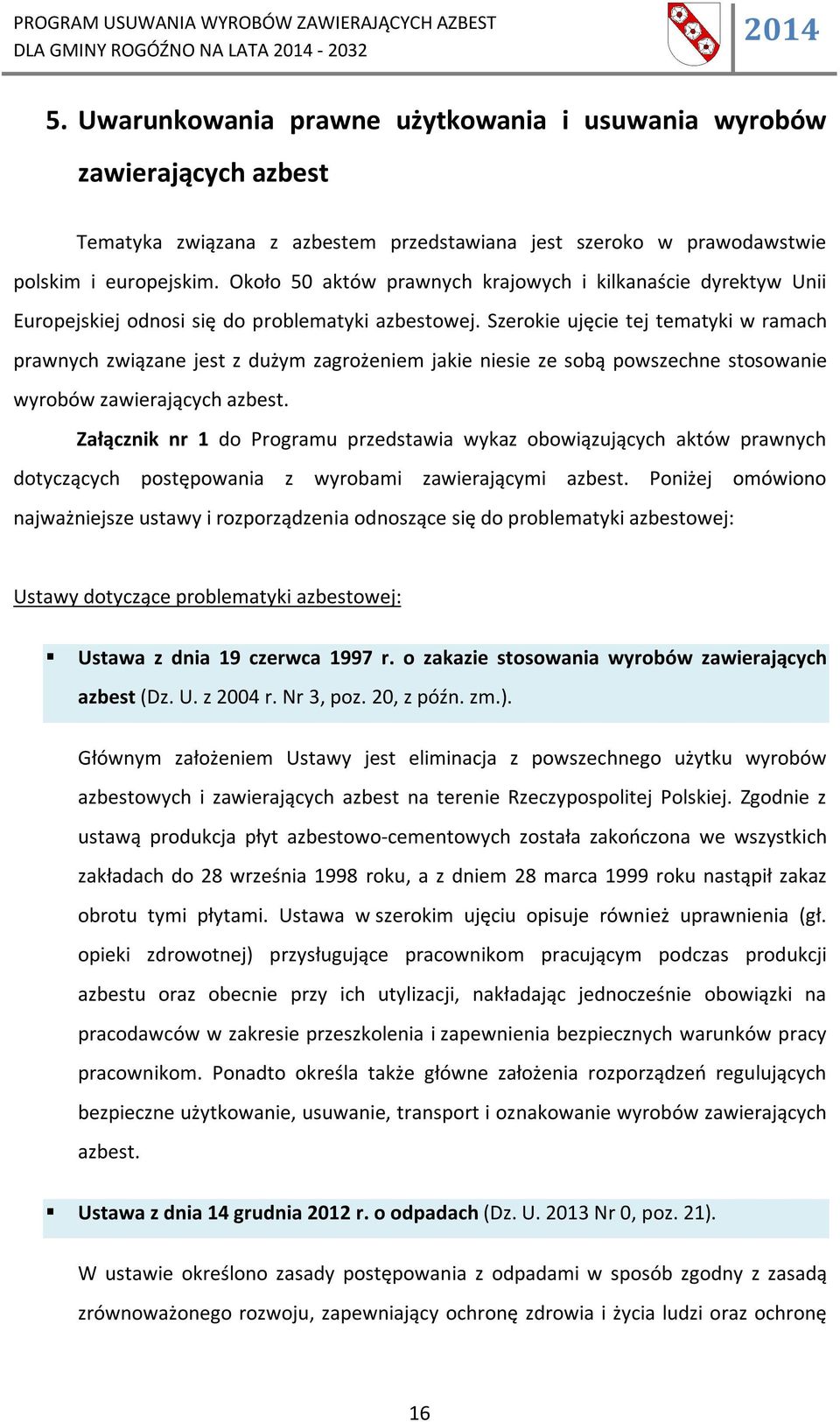 PROGRAM USUWANIA WYROBÓW ZAWIERAJĄCYCH AZBEST
DLA GMINY ROGÓŹNO NA LATA 2014 - 2032

2014

5. Uwarunkowania prawne użytkowania i usuwania wyrobów zawierających azbest

Tematyka związana z azbestem przedstawiana jest szeroko w prawodawstwie polskim i europejskim. Około 50 aktów prawnych krajowych i kilkanaście dyrektyw Unii Europejskiej odnosi się do problematyki azbestowej. Szerokie ujęcie tej tematyki w ramach prawnych związane jest z dużym zagrożeniem jakie niesie ze sobą powszechne stosowanie wyrobów zawierających azbest.

Załącznik nr 1 do Programu przedstawia wykaz obowiązujących aktów prawnych dotyczących postępowania z wyrobami zawierającymi azbest. Poniżej omówiono najważniejsze ustawy i rozporządzenia odnoszące się do problematyki azbestowej:

Ustawy dotyczące problematyki azbestowej:

▪ Ustawa z dnia 19 czerwca 1997 r. o zakazie stosowania wyrobów zawierających azbest (Dz. U. z 2004 r. Nr 3, poz. 20, z późn. zm.).

Głównym założeniem Ustawy jest eliminacja z powszechnego użytku wyrobów azbestowych i zawierających azbest na terenie Rzeczypospolitej Polskiej. Zgodnie z ustawą produkcja płyt azbestowo-cementowych została zakończona we wszystkich zakładach do 28 września 1998 roku, a z dniem 28 marca 1999 roku nastąpił zakaz obrotu tymi płytami. Ustawa w szerokim ujęciu opisuje również uprawnienia (gł. opieki zdrowotnej) przysługujące pracownikom pracującym podczas produkcji azbestu oraz obecnie przy ich utylizacji, nakładając jednocześnie obowiązki na pracodawców w zakresie przeszkolenia i zapewnienia bezpiecznych warunków pracy pracownikom. Ponadto określa także główne założenia rozporządzeń regulujących bezpieczne użytkowanie, usuwanie, transport i oznakowanie wyrobów zawierających azbest.

▪ Ustawa z dnia 14 grudnia 2012 r. o odpadach (Dz. U. 2013 Nr 0, poz. 21).

W ustawie określono zasady postępowania z odpadami w sposób zgodny z zasadą zrównoważonego rozwoju, zapewniający ochronę zdrowia i życia ludzi oraz ochronę

16